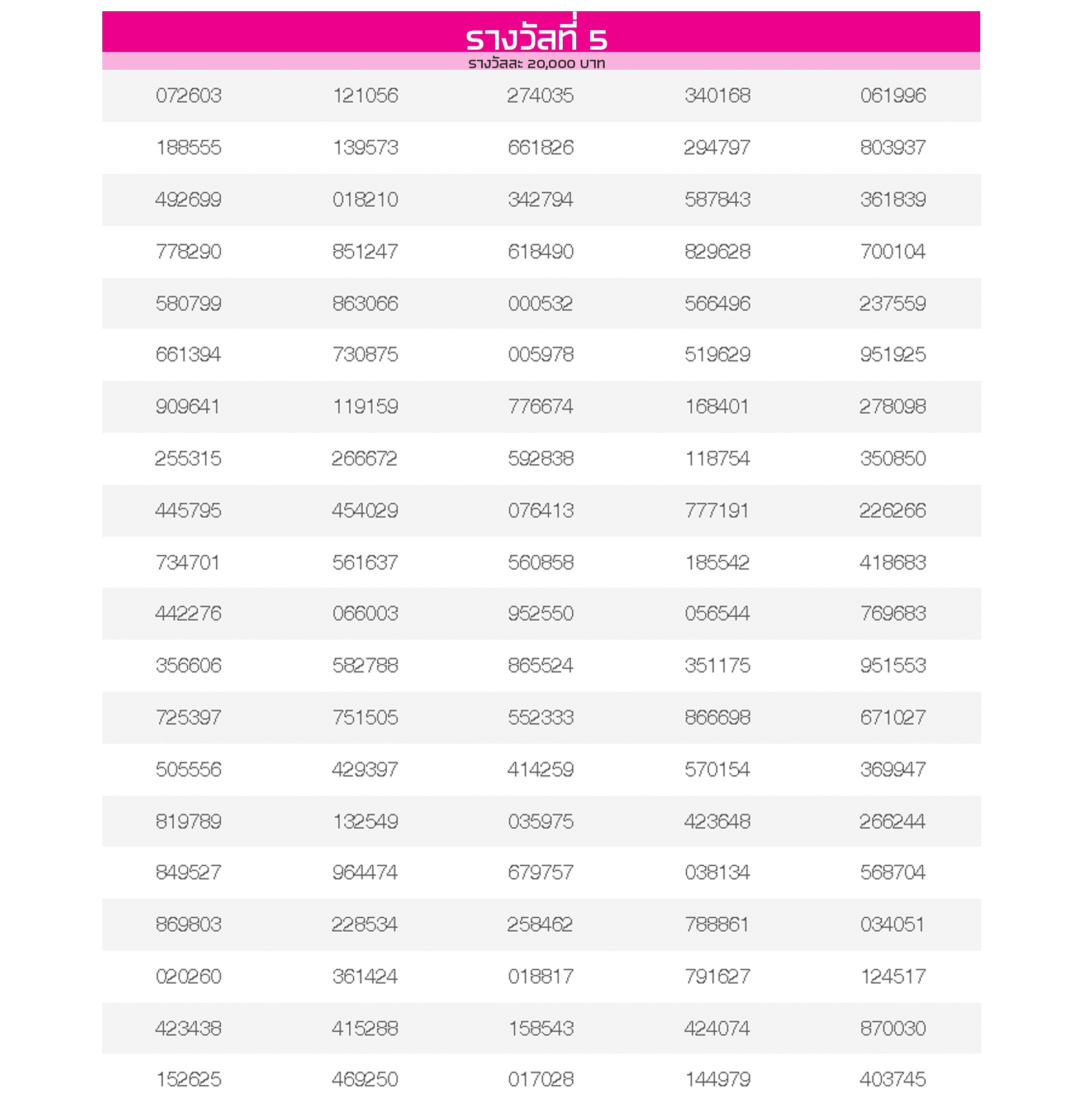 รางวัลที่ 5
รางวัลละ 20,000 บาท

| | | | | |
|---|---|---|---|---|
| 072603 | 121056 | 274035 | 340168 | 061996 |
| 188555 | 139573 | 661826 | 294797 | 803937 |
| 492699 | 018210 | 342794 | 587843 | 361839 |
| 778290 | 851247 | 618490 | 829628 | 700104 |
| 580799 | 863066 | 000532 | 566496 | 237559 |
| 661394 | 730875 | 005978 | 519629 | 951925 |
| 909641 | 119159 | 776674 | 168401 | 278098 |
| 255315 | 266672 | 592838 | 118754 | 350850 |
| 445795 | 454029 | 076413 | 777191 | 226266 |
| 734701 | 561637 | 560858 | 185542 | 418683 |
| 442276 | 066003 | 952550 | 056544 | 769683 |
| 356606 | 582788 | 865524 | 351175 | 951553 |
| 725397 | 751505 | 552333 | 866698 | 671027 |
| 505556 | 429397 | 414259 | 570154 | 369947 |
| 819789 | 132549 | 035975 | 423648 | 266244 |
| 849527 | 964474 | 679757 | 038134 | 568704 |
| 869803 | 228534 | 258462 | 788861 | 034051 |
| 020260 | 361424 | 018817 | 791627 | 124517 |
| 423438 | 415288 | 158543 | 424074 | 870030 |
| 152625 | 469250 | 017028 | 144979 | 403745 |